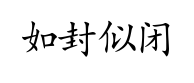 如封似闭